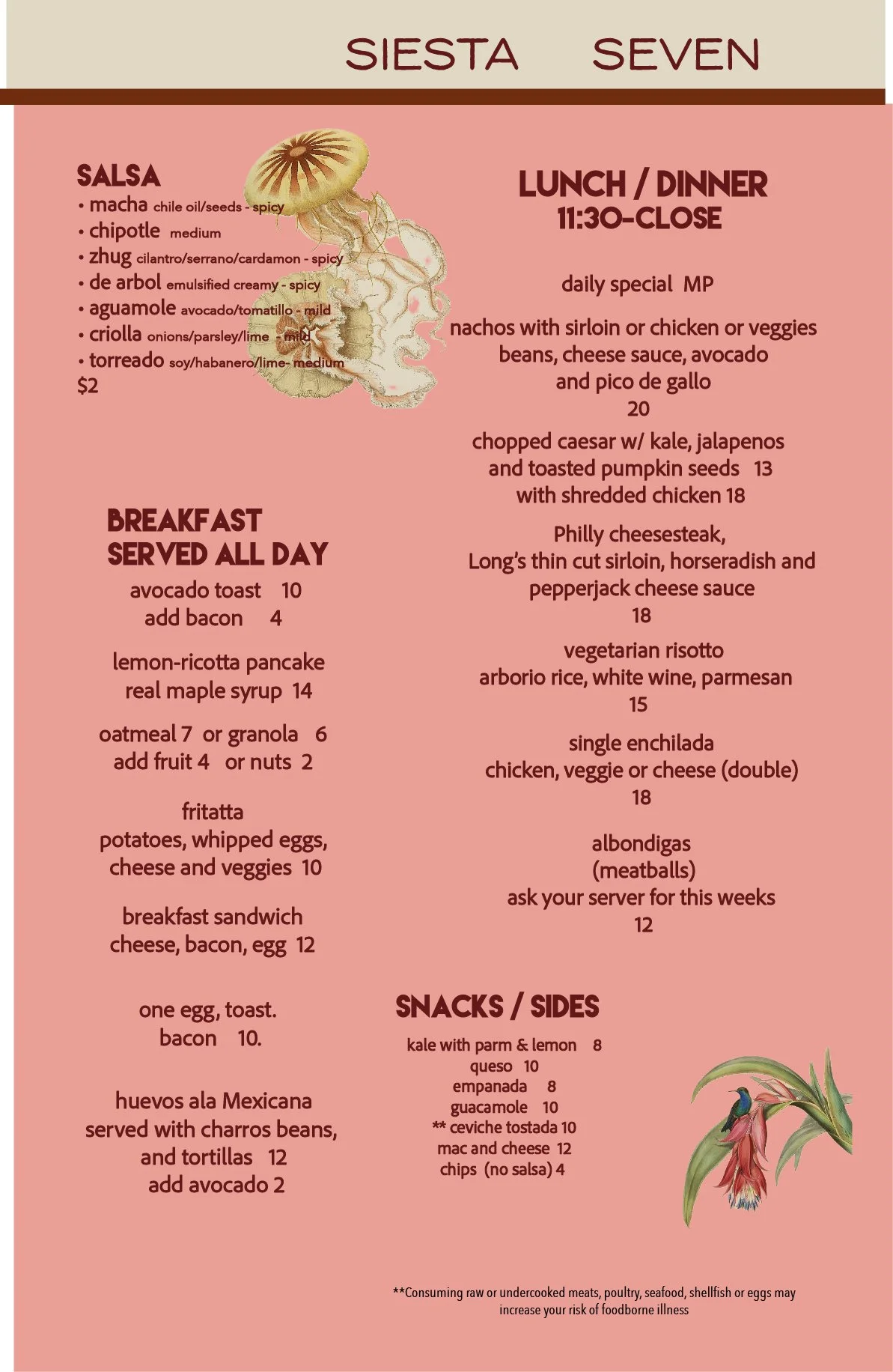 SIESTA SEVEN

SALSA
• macha chile oil/seeds - spicy
• chipotle medium
• zhug cilantro/serrano/cardamon - spicy
• de arbol emulsified creamy - spicy
• aguamole avocado/tomatillo - mild
• criolla onions/parsley/lime - mild
• torreado soy/habanero/lime- medium
$2

BREAKFAST
SERVED ALL DAY

avocado toast 10
add bacon 4

lemon-ricotta pancake
real maple syrup 14

oatmeal 7 or granola 6
add fruit 4 or nuts 2

fritatta
potatoes, whipped eggs, cheese and veggies 10

breakfast sandwich
cheese, bacon, egg 12

one egg, toast.
bacon 10.

huevos ala Mexicana
served with charros beans, and tortillas 12
add avocado 2

LUNCH / DINNER
11:30-CLOSE

daily special MP

nachos with sirloin or chicken or veggies
beans, cheese sauce, avocado and pico de gallo
20

chopped caesar w/ kale, jalapenos and toasted pumpkin seeds 13
with shredded chicken 18

Philly cheesesteak,
Long's thin cut sirloin, horseradish and pepperjack cheese sauce
18

vegetarian risotto
arborio rice, white wine, parmesan
15

single enchilada
chicken, veggie or cheese (double)
18

albondigas
(meatballs)
ask your server for this weeks
12

SNACKS / SIDES
kale with parm & lemon 8
queso 10
empanada 8
guacamole 10
** ceviche tostada 10
mac and cheese 12
chips (no salsa) 4

**Consuming raw or undercooked meats, poultry, seafood, shellfish or eggs may increase your risk of foodborne illness